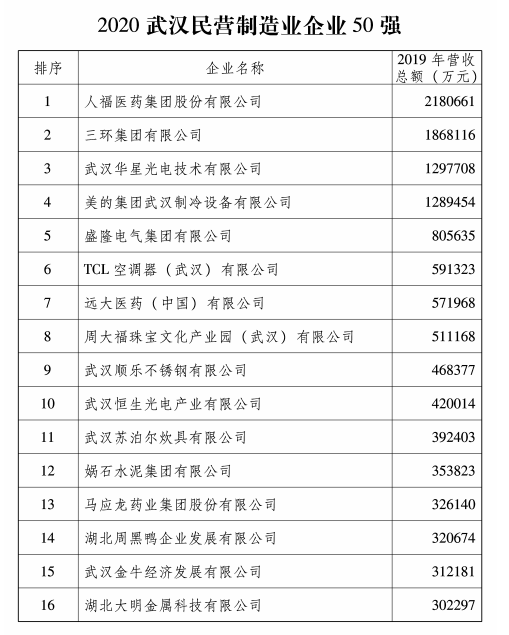 2020 武汉民营制造业企业 50 强

| 排序 | 企业名称 | 2019 年营收总额（万元） |
|---|---|---|
| 1 | 人福医药集团股份有限公司 | 2180661 |
| 2 | 三环集团有限公司 | 1868116 |
| 3 | 武汉华星光电技术有限公司 | 1297708 |
| 4 | 美的集团武汉制冷设备有限公司 | 1289454 |
| 5 | 盛隆电气集团有限公司 | 805635 |
| 6 | TCL 空调器（武汉）有限公司 | 591323 |
| 7 | 远大医药（中国）有限公司 | 571968 |
| 8 | 周大福珠宝文化产业园（武汉）有限公司 | 511168 |
| 9 | 武汉顺乐不锈钢有限公司 | 468377 |
| 10 | 武汉恒生光电产业有限公司 | 420014 |
| 11 | 武汉苏泊尔炊具有限公司 | 392403 |
| 12 | 娲石水泥集团有限公司 | 353823 |
| 13 | 马应龙药业集团股份有限公司 | 326140 |
| 14 | 湖北周黑鸭企业发展有限公司 | 320674 |
| 15 | 武汉金牛经济发展有限公司 | 312181 |
| 16 | 湖北大明金属科技有限公司 | 302297 |